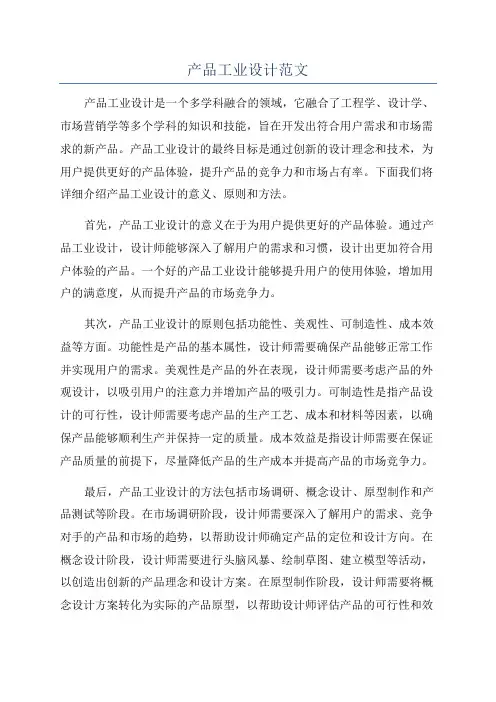 产品工业设计范文

产品工业设计是一个多学科融合的领域，它融合了工程学、设计学、市场营销学等多个学科的知识和技能，旨在开发出符合用户需求和市场需求的新产品。产品工业设计的最终目标是通过创新的设计理念和技术，为用户提供更好的产品体验，提升产品的竞争力和市场占有率。下面我们将详细介绍产品工业设计的意义、原则和方法。

首先，产品工业设计的意义在于为用户提供更好的产品体验。通过产品工业设计，设计师能够深入了解用户的需求和习惯，设计出更加符合用户体验的产品。一个好的产品工业设计能够提升用户的使用体验，增加用户的满意度，从而提升产品的市场竞争力。

其次，产品工业设计的原则包括功能性、美观性、可制造性、成本效益等方面。功能性是产品的基本属性，设计师需要确保产品能够正常工作并实现用户的需求。美观性是产品的外在表现，设计师需要考虑产品的外观设计，以吸引用户的注意力并增加产品的吸引力。可制造性是指产品设计的可行性，设计师需要考虑产品的生产工艺、成本和材料等因素，以确保产品能够顺利生产并保持一定的质量。成本效益是指设计师需要在保证产品质量的前提下，尽量降低产品的生产成本并提高产品的市场竞争力。

最后，产品工业设计的方法包括市场调研、概念设计、原型制作和产品测试等阶段。在市场调研阶段，设计师需要深入了解用户的需求、竞争对手的产品和市场的趋势，以帮助设计师确定产品的定位和设计方向。在概念设计阶段，设计师需要进行头脑风暴、绘制草图、建立模型等活动，以创造出创新的产品理念和设计方案。在原型制作阶段，设计师需要将概念设计方案转化为实际的产品原型，以帮助设计师评估产品的可行性和效